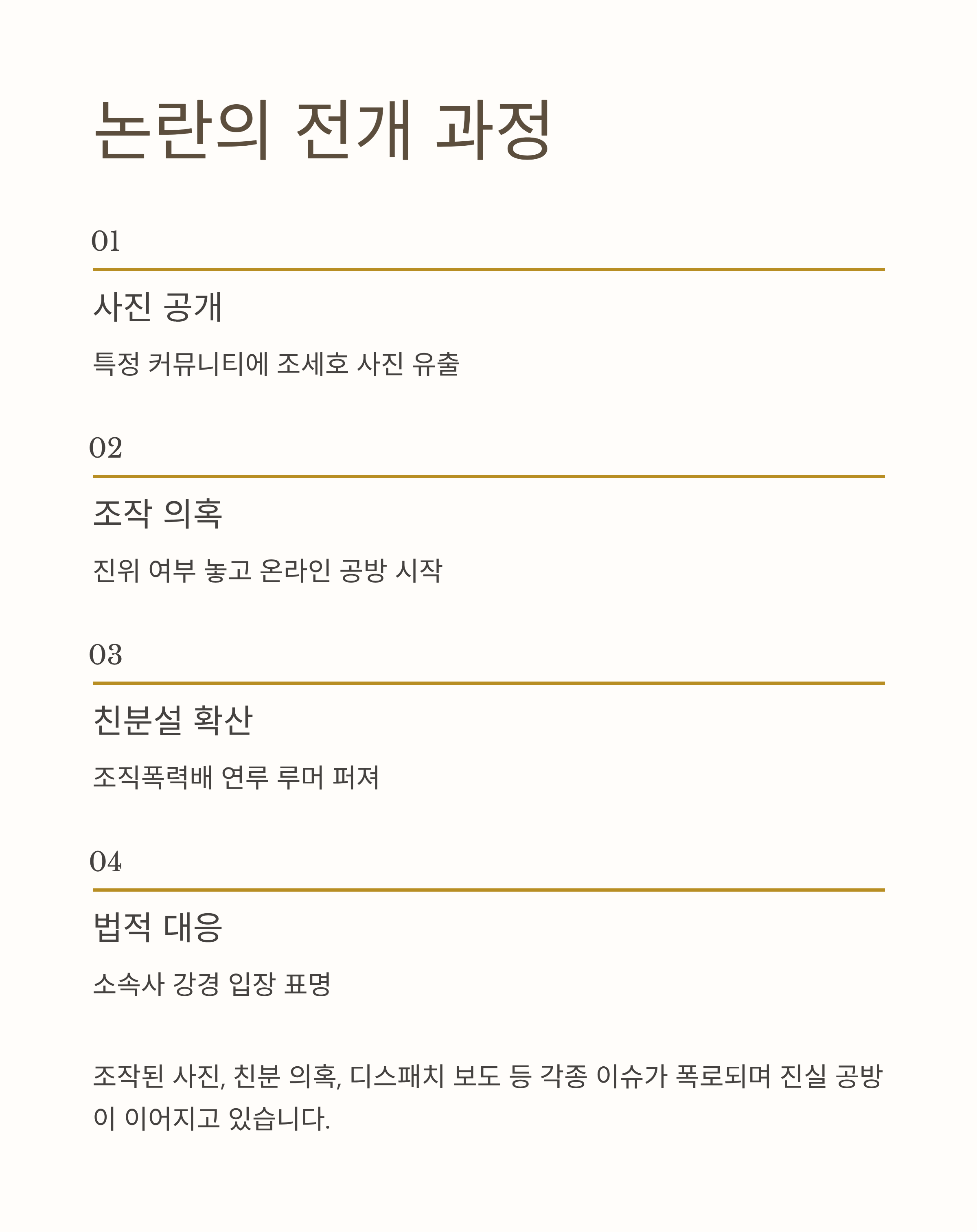 논란의 전개 과정

01

사진 공개

특정 커뮤니티에 조세호 사진 유출

02

조작 의혹

진위 여부 놓고 온라인 공방 시작

03

친분설 확산

조직폭력배 연루 루머 퍼져

04

법적 대응

소속사 강경 입장 표명

조작된 사진, 친분 의혹, 디스패치 보도 등 각종 이슈가 폭로되며 진실 공방이 이어지고 있습니다.